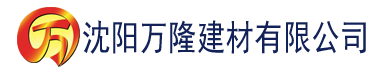 万

沈阳万隆建材有限公司